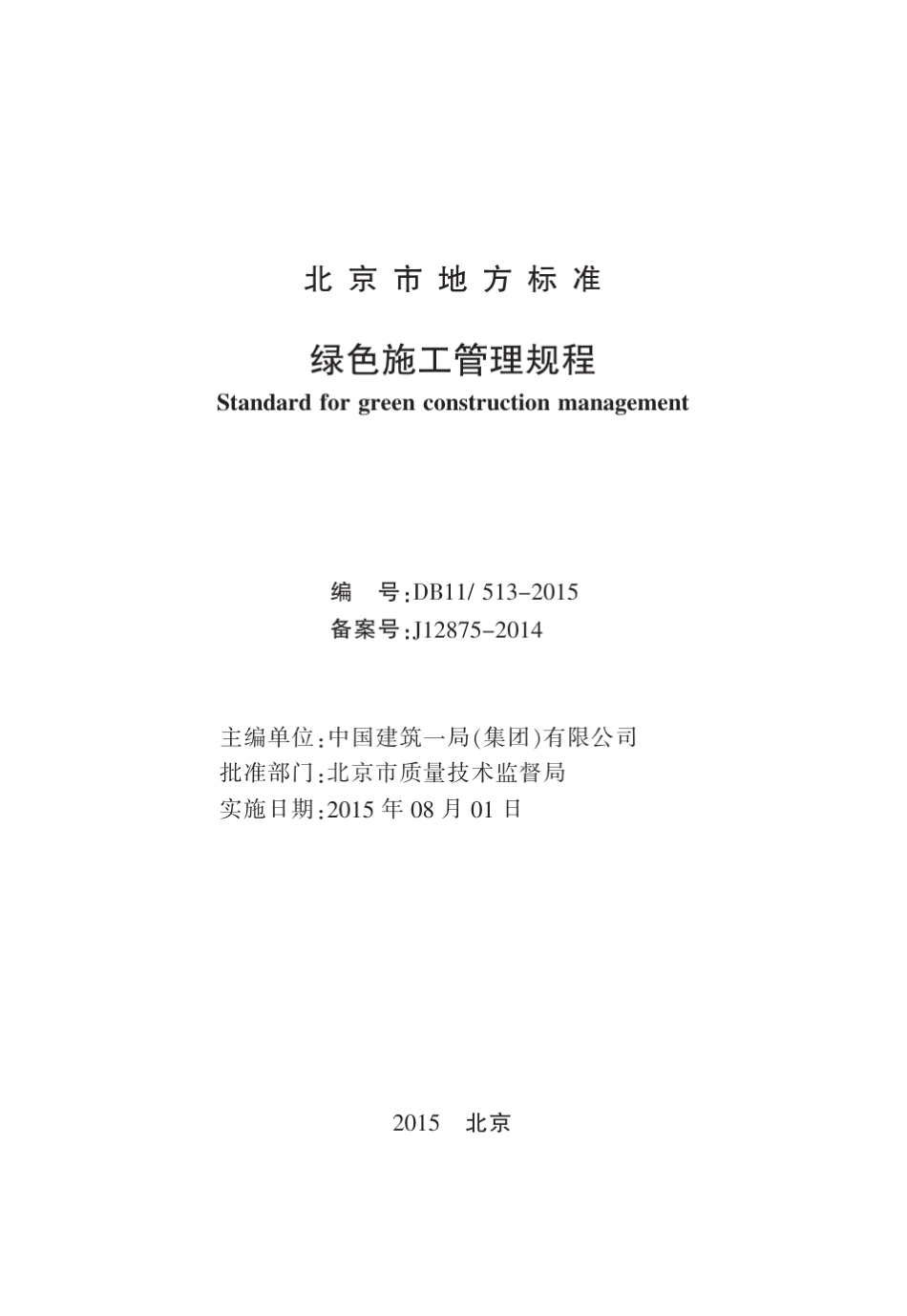 北京市地方标准

绿色施工管理规程
Standard for green construction management

编　号:DB11/ 513-2015
备案号:J12875-2014

主编单位:中国建筑一局(集团)有限公司
批准部门:北京市质量技术监督局
实施日期:2015 年 08 月 01 日

2015　北京